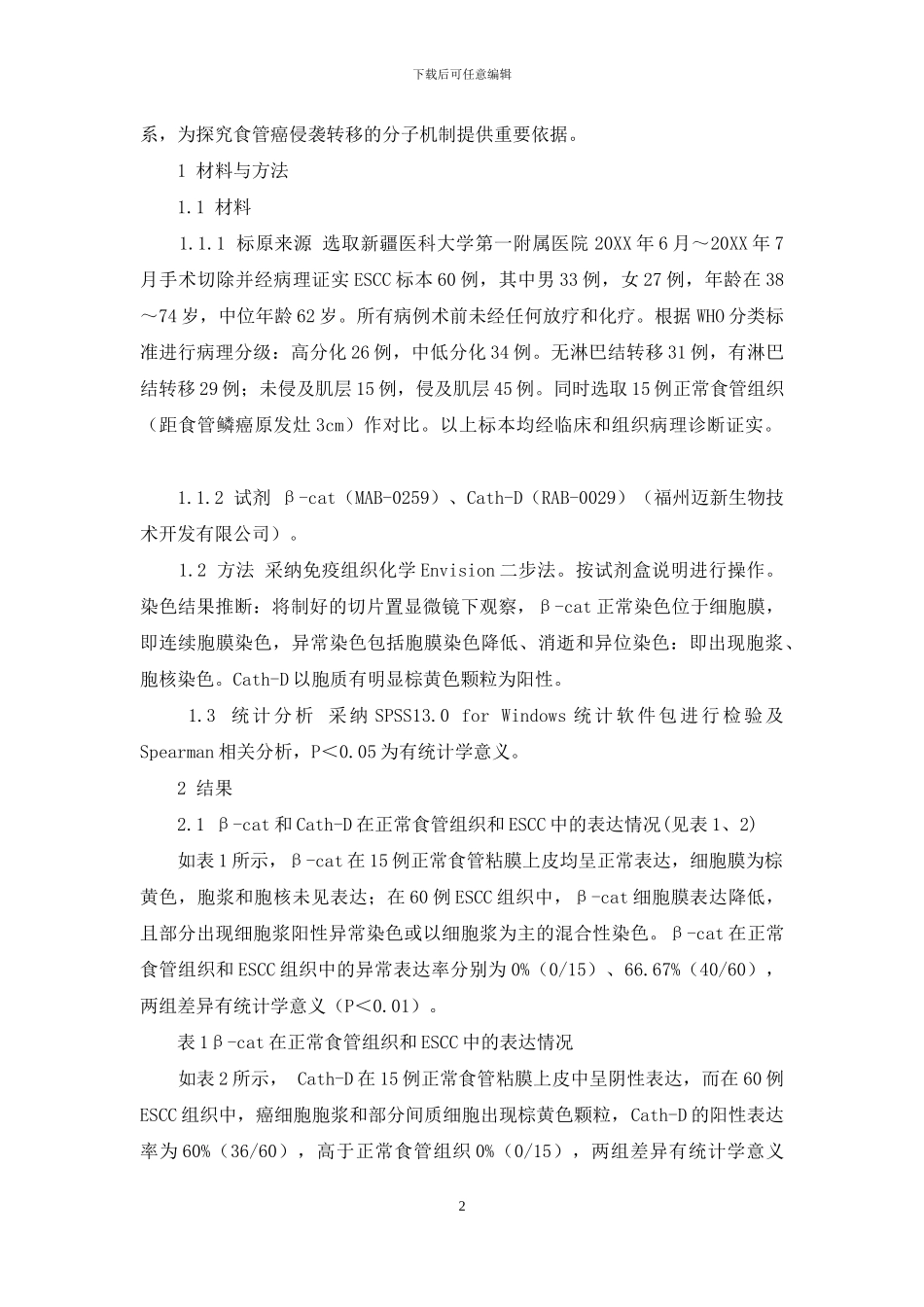 下载后可任意编辑

系，为探究食管癌侵袭转移的分子机制提供重要依据。

1 材料与方法

1.1 材料

1.1.1 标原来源 选取新疆医科大学第一附属医院 20XX 年 6 月～20XX 年 7 月手术切除并经病理证实 ESCC 标本 60 例，其中男 33 例，女 27 例，年龄在 38～74 岁，中位年龄 62 岁。所有病例术前未经任何放疗和化疗。根据 WHO 分类标准进行病理分级：高分化 26 例，中低分化 34 例。无淋巴结转移 31 例，有淋巴结转移 29 例；未侵及肌层 15 例，侵及肌层 45 例。同时选取 15 例正常食管组织（距食管鳞癌原发灶 3cm）作对比。以上标本均经临床和组织病理诊断证实。

1.1.2 试剂 β-cat（MAB-0259）、Cath-D（RAB-0029）（福州迈新生物技术开发有限公司）。

1.2 方法 采纳免疫组织化学 Envision 二步法。按试剂盒说明进行操作。染色结果推断：将制好的切片置显微镜下观察，β-cat 正常染色位于细胞膜，即连续胞膜染色，异常染色包括胞膜染色降低、消逝和异位染色：即出现胞浆、胞核染色。Cath-D 以胞质有明显棕黄色颗粒为阳性。

1.3 统计分析 采纳 SPSS13.0 for Windows 统计软件包进行检验及 Spearman 相关分析，P＜0.05 为有统计学意义。

2 结果

2.1 β-cat 和 Cath-D 在正常食管组织和 ESCC 中的表达情况(见表 1、2)

如表 1 所示，β-cat 在 15 例正常食管粘膜上皮均呈正常表达，细胞膜为棕黄色，胞浆和胞核未见表达；在 60 例 ESCC 组织中，β-cat 细胞膜表达降低，且部分出现细胞浆阳性异常染色或以细胞浆为主的混合性染色。β-cat 在正常食管组织和 ESCC 组织中的异常表达率分别为 0%（0/15）、66.67%（40/60），两组差异有统计学意义（P＜0.01）。

表 1β-cat 在正常食管组织和 ESCC 中的表达情况

如表 2 所示， Cath-D 在 15 例正常食管粘膜上皮中呈阴性表达，而在 60 例 ESCC 组织中，癌细胞胞浆和部分间质细胞出现棕黄色颗粒，Cath-D 的阳性表达率为 60%（36/60），高于正常食管组织 0%（0/15），两组差异有统计学意义

2